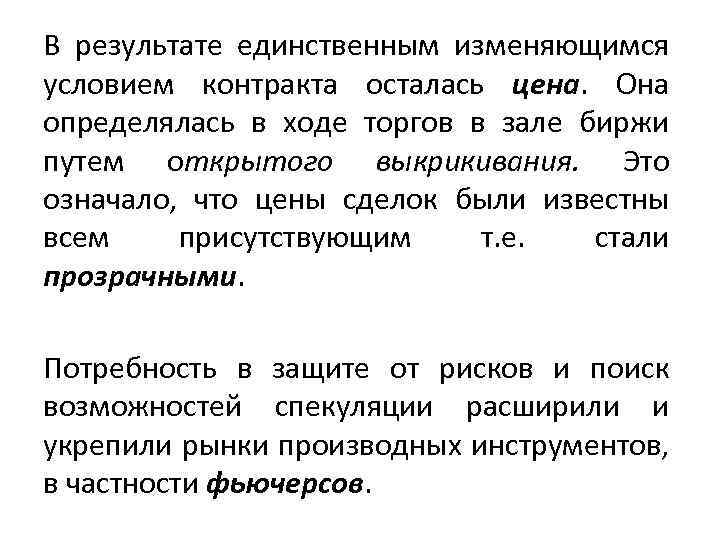 В результате единственным изменяющимся условием контракта осталась цена. Она определялась в ходе торгов в зале биржи путем открытого выкрикивания. Это означало, что цены сделок были известны всем присутствующим т.е. стали прозрачными.

Потребность в защите от рисков и поиск возможностей спекуляции расширили и укрепили рынки производных инструментов, в частности фьючерсов.